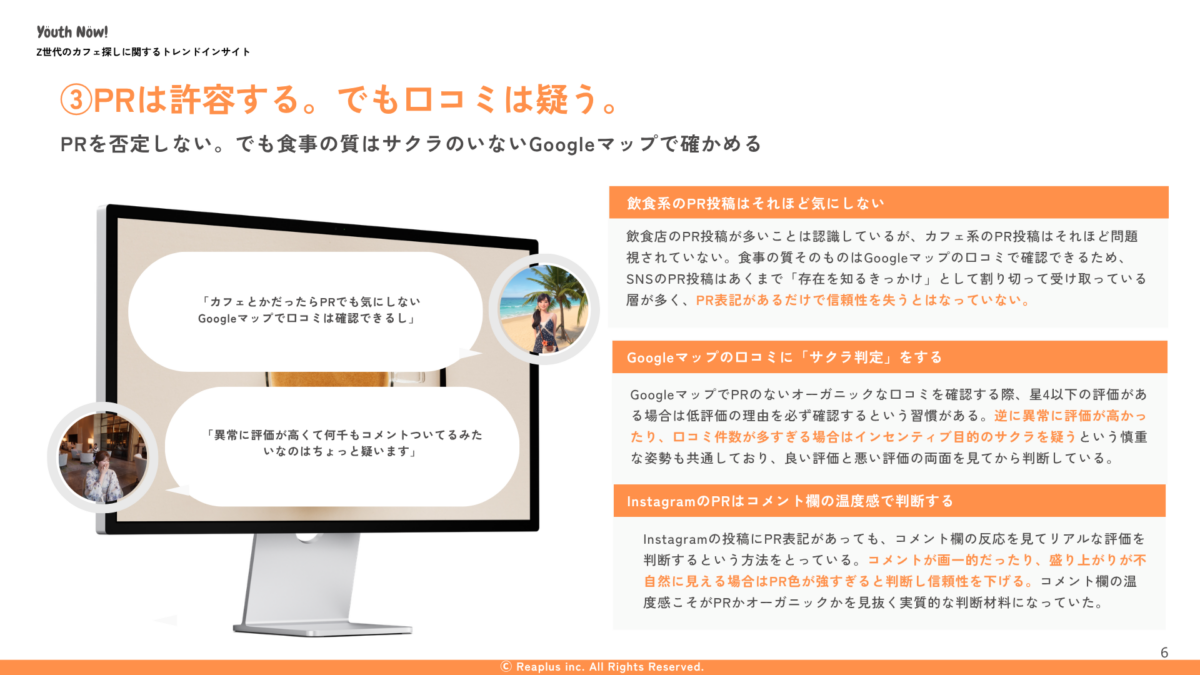 Youth Now!
Z世代のカフェ探しに関するトレンドインサイト

③PRは許容する。でも口コミは疑う。

PRを否定しない。でも食事の質はサクラのいないGoogleマップで確かめる

「カフェとかだったらPRでも気にしない
Googleマップで口コミは確認できるし」

「異常に評価が高くて何千もコメントついてるみたいなのはちょっと疑います」

飲食系のPR投稿はそれほど気にしない

飲食店のPR投稿が多いことは認識しているが、カフェ系のPR投稿はそれほど問題視されていない。食事の質そのものはGoogleマップの口コミで確認できるため、SNSのPR投稿はあくまで「存在を知るきっかけ」として割り切って受け取っている層が多く、PR表記があるだけで信頼性を失うとはなっていない。

Googleマップの口コミに「サクラ判定」をする

GoogleマップでPRのないオーガニックな口コミを確認する際、星4以下の評価がある場合は低評価の理由を必ず確認するという習慣がある。逆に異常に評価が高かったり、口コミ件数が多すぎる場合はインセンティブ目的のサクラを疑うという慎重な姿勢も共通しており、良い評価と悪い評価の両面を見てから判断している。

InstagramのPRはコメント欄の温度感で判断する

Instagramの投稿にPR表記があっても、コメント欄の反応を見てリアルな評価を判断するという方法をとっている。コメントが画一的だったり、盛り上がりが不自然に見える場合はPR色が強すぎると判断し信頼性を下げる。コメント欄の温度感こそがPRかオーガニックかを見抜く実質的な判断材料になっていた。

6

© Reaplus inc. All Rights Reserved.